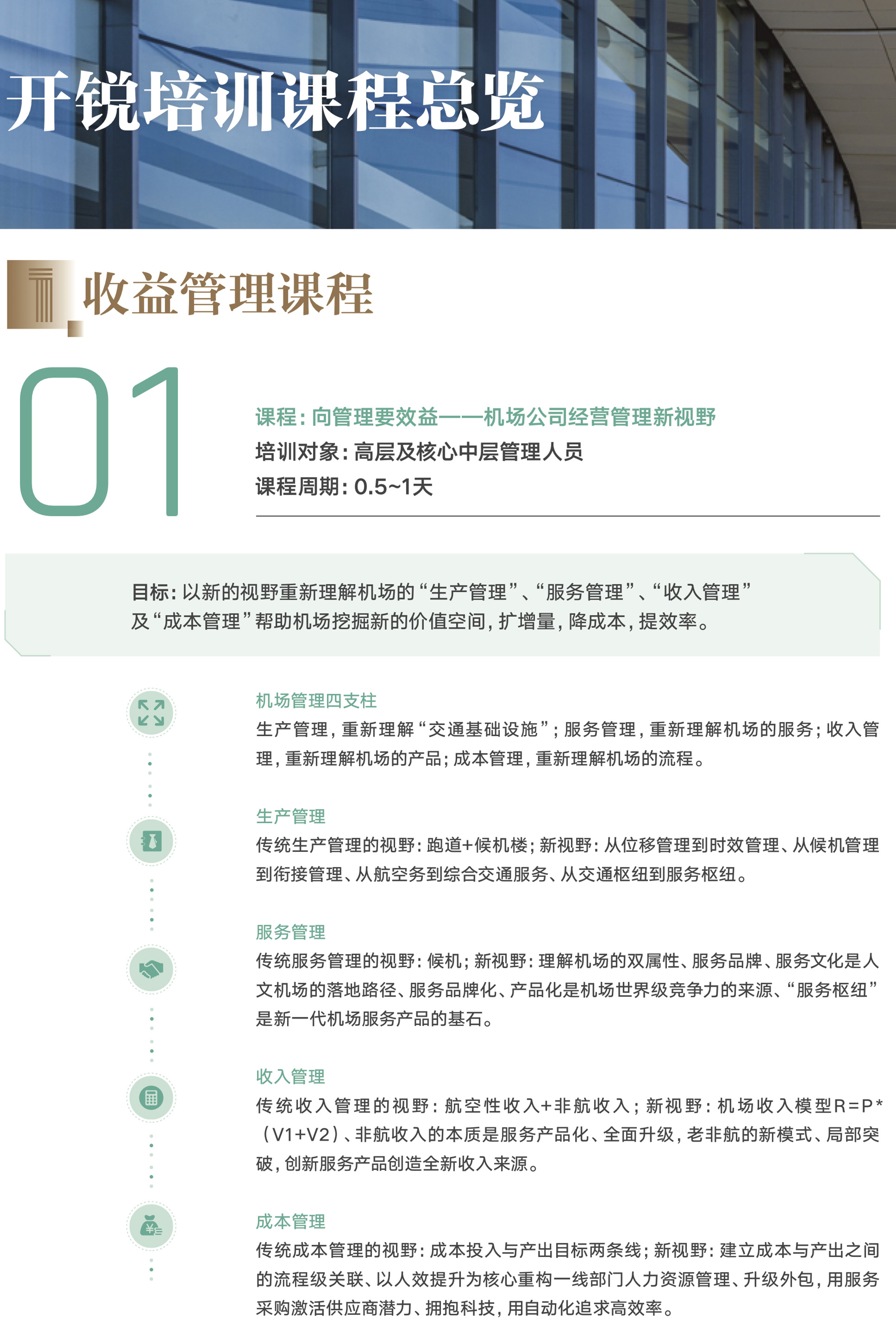 开锐培训课程总览

收益管理课程

01

课程：向管理要效益——机场公司经营管理新视野
培训对象：高层及核心中层管理人员
课程周期：0.5~1天

目标：以新的视野重新理解机场的“生产管理”、“服务管理”、“收入管理”及“成本管理”帮助机场挖掘新的价值空间，扩增量，降成本，提效率。

机场管理四支柱
生产管理，重新理解“交通基础设施”；服务管理，重新理解机场的服务；收入管理，重新理解机场的产品；成本管理，重新理解机场的流程。

生产管理
传统生产管理的视野：跑道+候机楼；新视野：从位移管理到时效管理、从候机管理到衔接管理、从航空务到综合交通服务、从交通枢纽到服务枢纽。

服务管理
传统服务管理的视野：候机；新视野：理解机场的双属性、服务品牌、服务文化是人文机场的落地路径、服务品牌化、产品化是机场世界级竞争力的来源、“服务枢纽”是新一代机场服务产品的基石。

收入管理
传统收入管理的视野：航空性收入+非航收入；新视野：机场收入模型R=P*（V1+V2）、非航收入的本质是服务产品化、全面升级，老非航的新模式、局部突破，创新服务产品创造全新收入来源。

成本管理
传统成本管理的视野：成本投入与产出目标两条线；新视野：建立成本与产出之间的流程级关联、以人效提升为核心重构一线部门人力资源管理、升级外包，用服务采购激活供应商潜力、拥抱科技，用自动化追求高效率。